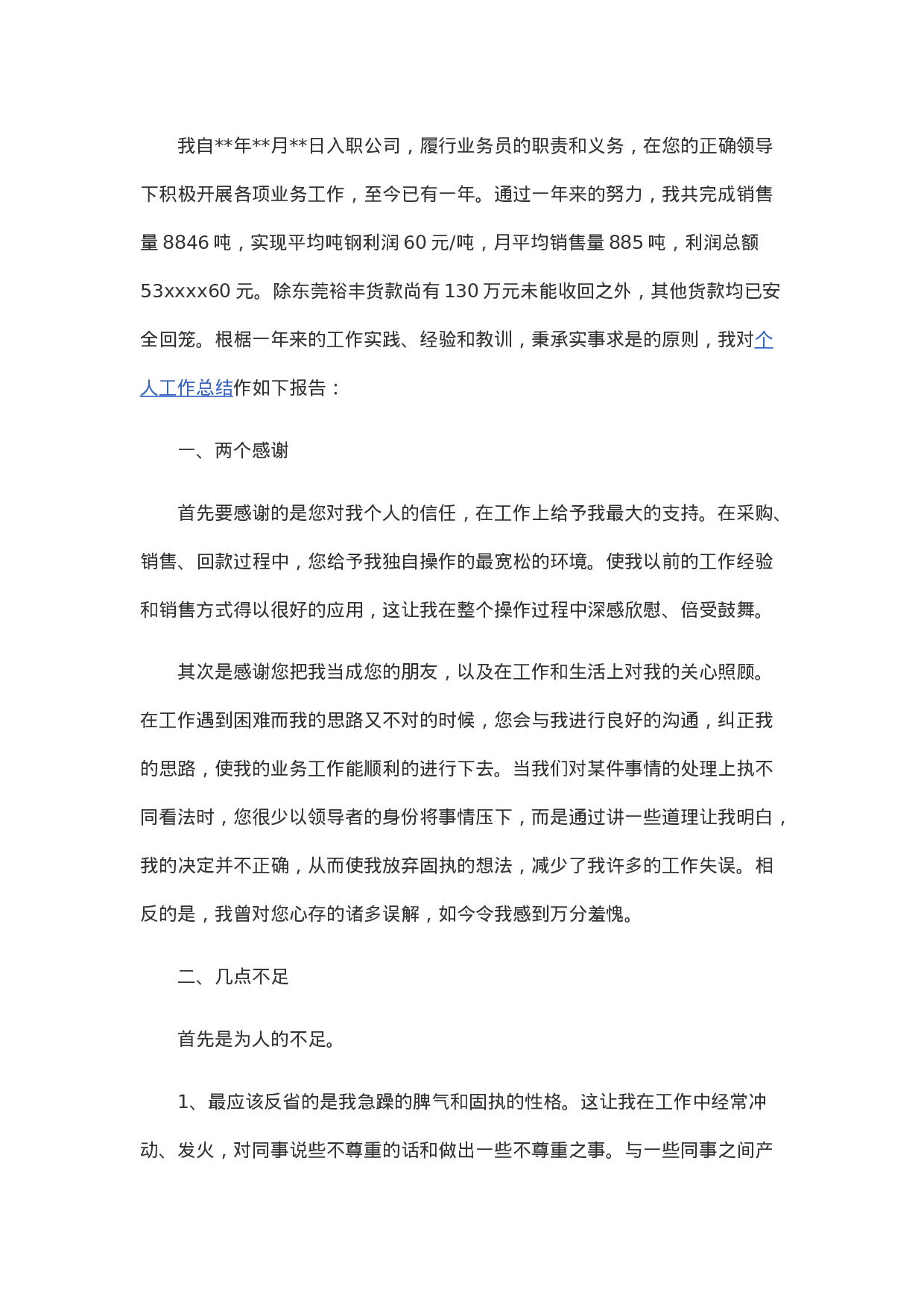 我自**年**月**日入职公司，履行业务员的职责和义务，在您的正确领导下积极开展各项业务工作，至今已有一年。通过一年来的努力，我共完成销售量8846吨，实现平均吨钢利润60元/吨，月平均销售量885吨，利润总额53xxxx60元。除东莞裕丰货款尚有130万元未能收回之外，其他货款均已安全回笼。根椐一年来的工作实践、经验和教训，秉承实事求是的原则，我对个人工作总结作如下报告：

一、两个感谢

首先要感谢的是您对我个人的信任，在工作上给予我最大的支持。在采购、销售、回款过程中，您给予我独自操作的最宽松的环境。使我以前的工作经验和销售方式得以很好的应用，这让我在整个操作过程中深感欣慰、倍受鼓舞。

其次是感谢您把我当成您的朋友，以及在工作和生活上对我的关心照顾。在工作遇到困难而我的思路又不对的时候，您会与我进行良好的沟通，纠正我的思路，使我的业务工作能顺利的进行下去。当我们对某件事情的处理上执不同看法时，您很少以领导者的身份将事情压下，而是通过讲一些道理让我明白，我的决定并不正确，从而使我放弃固执的想法，减少了我许多的工作失误。相反的是，我曾对您心存的诸多误解，如今令我感到万分羞愧。

二、几点不足

首先是为人的不足。

1、最应该反省的是我急躁的脾气和固执的性格。这让我在工作中经常冲动、发火，对同事说些不尊重的话和做出一些不尊重之事。与一些同事之间产